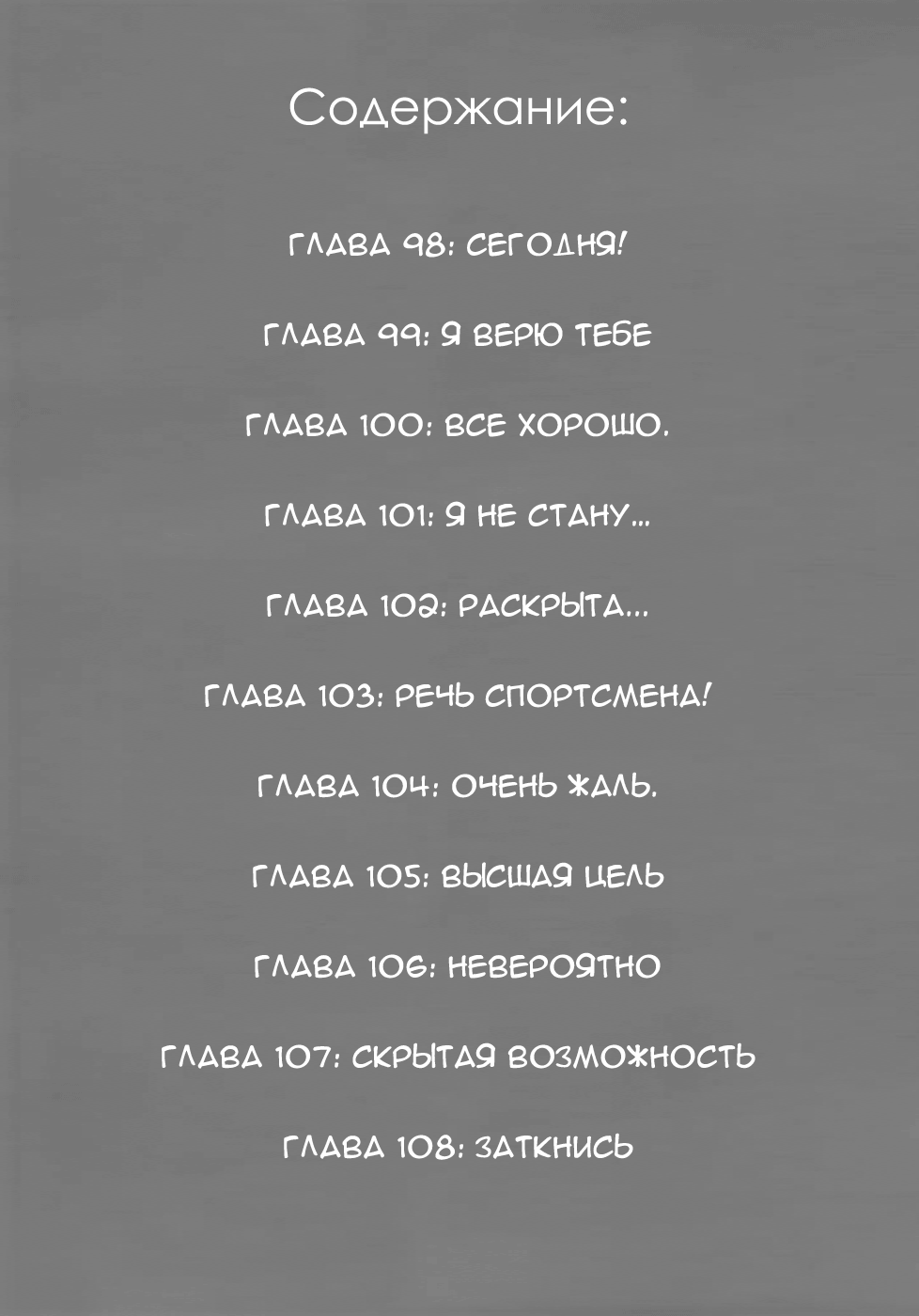 Содержание:

ГЛАВА 98: СЕГОДНЯ!

ГЛАВА 99: Я ВЕРЮ ТЕБЕ

ГЛАВА 100: ВСЕ ХОРОШО.

ГЛАВА 101: Я НЕ СТАНУ...

ГЛАВА 102: РАСКРЫТА...

ГЛАВА 103: РЕЧЬ СПОРТСМЕНА!

ГЛАВА 104: ОЧЕНЬ ЖАЛЬ.

ГЛАВА 105: ВЫСШАЯ ЦЕЛЬ

ГЛАВА 106: НЕВЕРОЯТНО

ГЛАВА 107: СКРЫТАЯ ВОЗМОЖНОСТЬ

ГЛАВА 108: ЗАТКНИСЬ